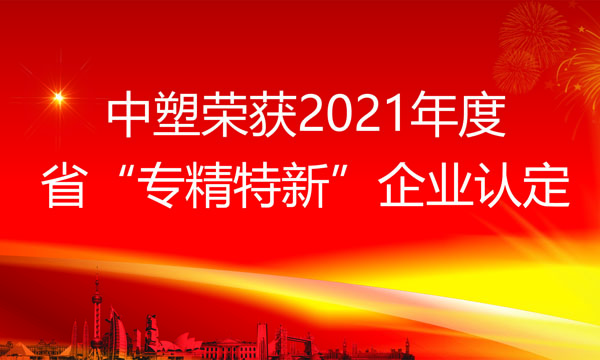 中塑荣获2021年度
省“专精特新”企业认定